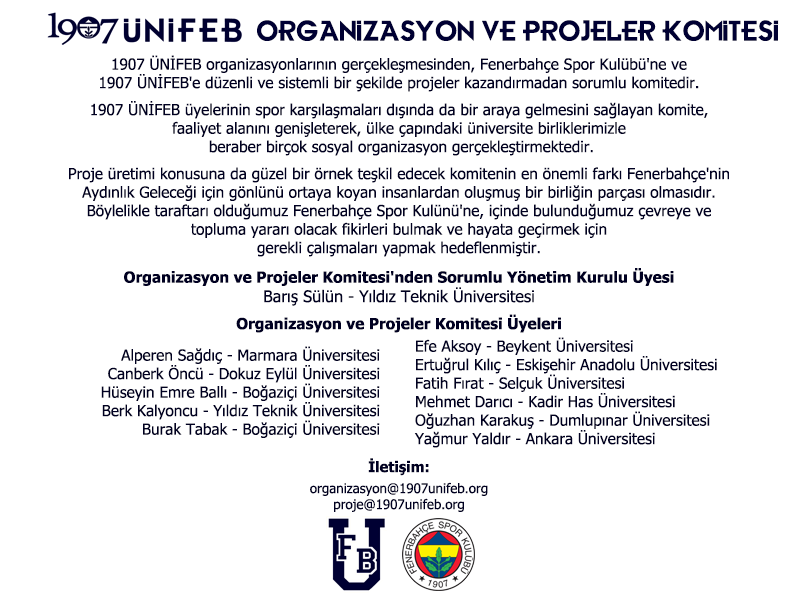 1907 ÜNİFEB ORGANİZASYON VE PROJELER KOMİTESİ

1907 ÜNİFEB organizasyonlarının gerçekleşmesinden, Fenerbahçe Spor Kulübü'ne ve 1907 ÜNİFEB'e düzenli ve sistemli bir şekilde projeler kazandırmadan sorumlu komitedir.

1907 ÜNİFEB üyelerinin spor karşılaşmaları dışında da bir araya gelmesini sağlayan komite, faaliyet alanını genişleterek, ülke çapındaki üniversite birliklerimizle beraber birçok sosyal organizasyon gerçekleştirmektedir.

Proje üretimi konusuna da güzel bir örnek teşkil edecek komitenin en önemli farkı Fenerbahçe'nin Aydınlık Geleceği için gönlünü ortaya koyan insanlardan oluşmuş bir birliğin parçası olmasıdır. Böylelikle taraftarı olduğumuz Fenerbahçe Spor Kulünü'ne, içinde bulunduğumuz çevreye ve topluma yararı olacak fikirleri bulmak ve hayata geçirmek için gerekli çalışmaları yapmak hedeflenmiştir.

Organizasyon ve Projeler Komitesi'nden Sorumlu Yönetim Kurulu Üyesi
Barış Sülün - Yıldız Teknik Üniversitesi

Organizasyon ve Projeler Komitesi Üyeleri

Alperen Sağdıç - Marmara Üniversitesi
Canberk Öncü - Dokuz Eylül Üniversitesi
Hüseyin Emre Ballı - Boğaziçi Üniversitesi
Berk Kalyoncu - Yıldız Teknik Üniversitesi
Burak Tabak - Boğaziçi Üniversitesi

Efe Aksoy - Beykent Üniversitesi
Ertuğrul Kılıç - Eskişehir Anadolu Üniversitesi
Fatih Fırat - Selçuk Üniversitesi
Mehmet Darıcı - Kadir Has Üniversitesi
Oğuzhan Karakuş - Dumlupınar Üniversitesi
Yağmur Yaldır - Ankara Üniversitesi

İletişim:
organizasyon@1907unifeb.org
proje@1907unifeb.org

FB U

FENERBAHÇE SPOR KULÜBÜ
1907